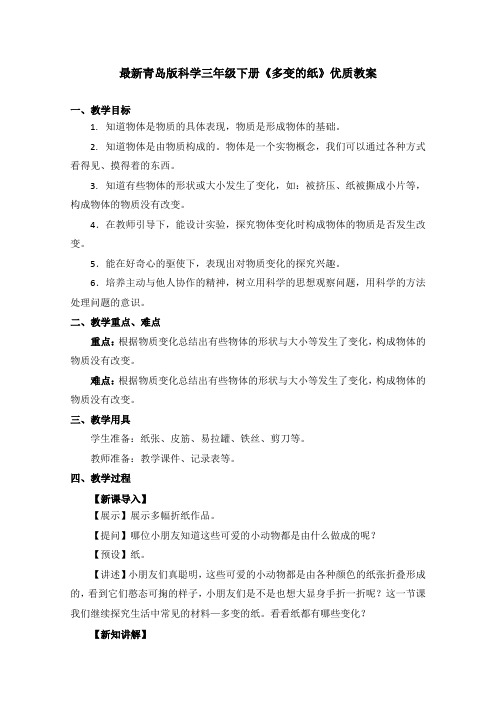 最新青岛版科学三年级下册《多变的纸》优质教案

一、教学目标

1. 知道物体是物质的具体表现，物质是形成物体的基础。

2. 知道物体是由物质构成的。物体是一个实物概念，我们可以通过各种方式看得见、摸得着的东西。

3. 知道有些物体的形状或大小发生了变化，如：被挤压、纸被撕成小片等，构成物体的物质没有改变。

4．在教师引导下，能设计实验，探究物体变化时构成物体的物质是否发生改变。

5．能在好奇心的驱使下，表现出对物质变化的探究兴趣。

6．培养主动与他人协作的精神，树立用科学的思想观察问题，用科学的方法处理问题的意识。

二、教学重点、难点

重点：根据物质变化总结出有些物体的形状与大小等发生了变化，构成物体的物质没有改变。

难点：根据物质变化总结出有些物体的形状与大小等发生了变化，构成物体的物质没有改变。

三、教学用具

学生准备：纸张、皮筋、易拉罐、铁丝、剪刀等。

教师准备：教学课件、记录表等。

四、教学过程

【新课导入】

【展示】展示多幅折纸作品。

【提问】哪位小朋友知道这些可爱的小动物都是由什么做成的呢？

【预设】纸。

【讲述】小朋友们真聪明，这些可爱的小动物都是由各种颜色的纸张折叠形成的，看到它们憨态可掬的样子，小朋友们是不是也想大显身手折一折呢？这一节课我们继续探究生活中常见的材料—多变的纸。看看纸都有哪些变化？

【新知讲解】